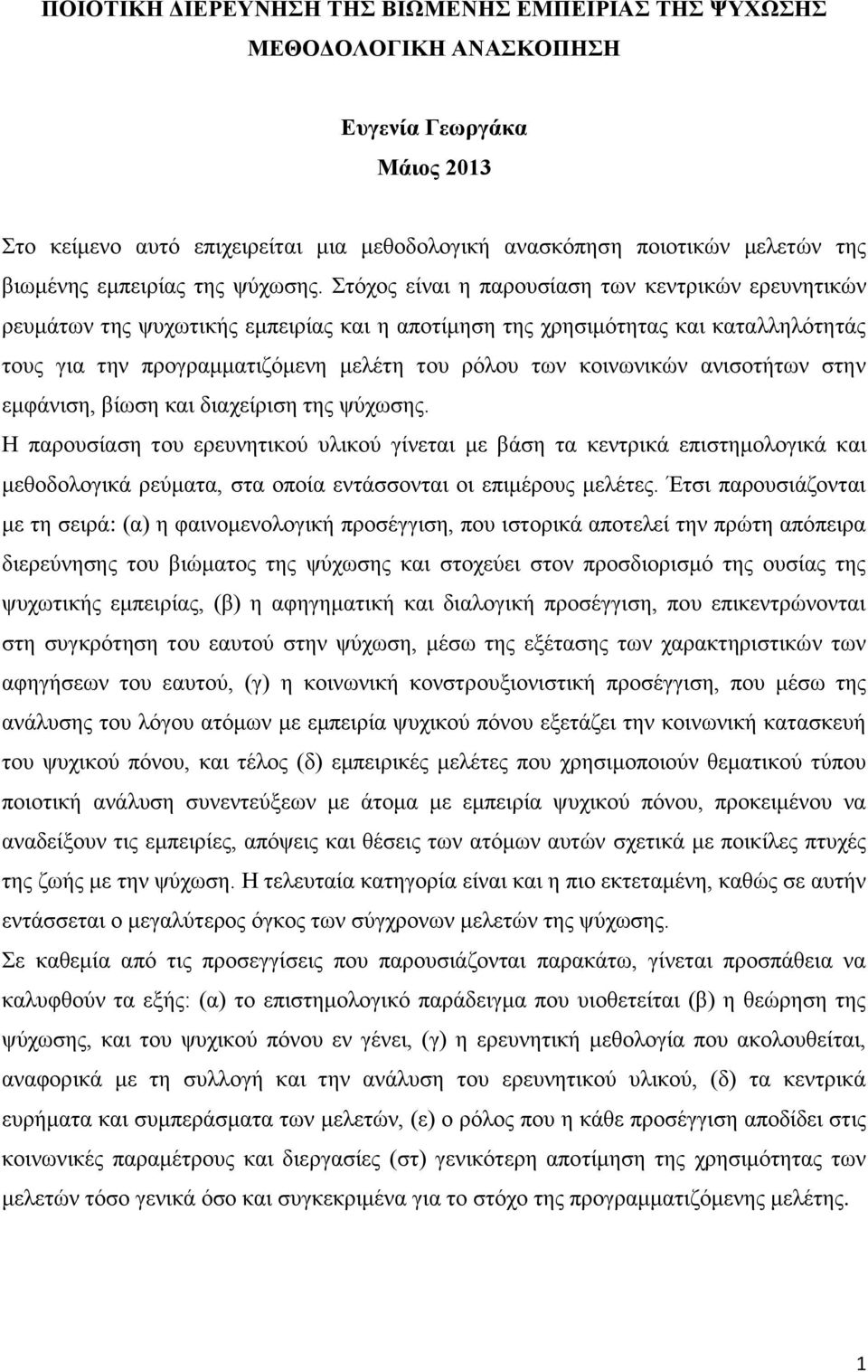 ΠΟΙΟΤΙΚΗ ΔΙΕΡΕΥΝΗΣΗ ΤΗΣ ΒΙΩΜΕΝΗΣ ΕΜΠΕΙΡΙΑΣ ΤΗΣ ΨΥΧΩΣΗΣ
ΜΕΘΟΔΟΛΟΓΙΚΗ ΑΝΑΣΚΟΠΗΣΗ

Ευγενία Γεωργάκα
Μάιος 2013

Στο κείμενο αυτό επιχειρείται μια μεθοδολογική ανασκόπηση ποιοτικών μελετών της βιωμένης εμπειρίας της ψύχωσης. Στόχος είναι η παρουσίαση των κεντρικών ερευνητικών ρευμάτων της ψυχωτικής εμπειρίας και η αποτίμηση της χρησιμότητας και καταλληλότητάς τους για την προγραμματιζόμενη μελέτη του ρόλου των κοινωνικών ανισοτήτων στην εμφάνιση, βίωση και διαχείριση της ψύχωσης.

Η παρουσίαση του ερευνητικού υλικού γίνεται με βάση τα κεντρικά επιστημολογικά και μεθοδολογικά ρεύματα, στα οποία εντάσσονται οι επιμέρους μελέτες. Έτσι παρουσιάζονται με τη σειρά: (α) η φαινομενολογική προσέγγιση, που ιστορικά αποτελεί την πρώτη απόπειρα διερεύνησης του βιώματος της ψύχωσης και στοχεύει στον προσδιορισμό της ουσίας της ψυχωτικής εμπειρίας, (β) η αφηγηματική και διαλογική προσέγγιση, που επικεντρώνονται στη συγκρότηση του εαυτού στην ψύχωση, μέσω της εξέτασης των χαρακτηριστικών των αφηγήσεων του εαυτού, (γ) η κοινωνική κονστρουξιονιστική προσέγγιση, που μέσω της ανάλυσης του λόγου ατόμων με εμπειρία ψυχικού πόνου εξετάζει την κοινωνική κατασκευή του ψυχικού πόνου, και τέλος (δ) εμπειρικές μελέτες που χρησιμοποιούν θεματικού τύπου ποιοτική ανάλυση συνεντεύξεων με άτομα με εμπειρία ψυχικού πόνου, προκειμένου να αναδείξουν τις εμπειρίες, απόψεις και θέσεις των ατόμων αυτών σχετικά με ποικίλες πτυχές της ζωής με την ψύχωση. Η τελευταία κατηγορία είναι και η πιο εκτεταμένη, καθώς σε αυτήν εντάσσεται ο μεγαλύτερος όγκος των σύγχρονων μελετών της ψύχωσης.

Σε καθεμία από τις προσεγγίσεις που παρουσιάζονται παρακάτω, γίνεται προσπάθεια να καλυφθούν τα εξής: (α) το επιστημολογικό παράδειγμα που υιοθετείται (β) η θεώρηση της ψύχωσης, και του ψυχικού πόνου εν γένει, (γ) η ερευνητική μεθοδολογία που ακολουθείται, αναφορικά με τη συλλογή και την ανάλυση του ερευνητικού υλικού, (δ) τα κεντρικά ευρήματα και συμπεράσματα των μελετών, (ε) ο ρόλος που η κάθε προσέγγιση αποδίδει στις κοινωνικές παραμέτρους και διεργασίες (στ) γενικότερη αποτίμηση της χρησιμότητας των μελετών τόσο γενικά όσο και συγκεκριμένα για το στόχο της προγραμματιζόμενης μελέτης.

1